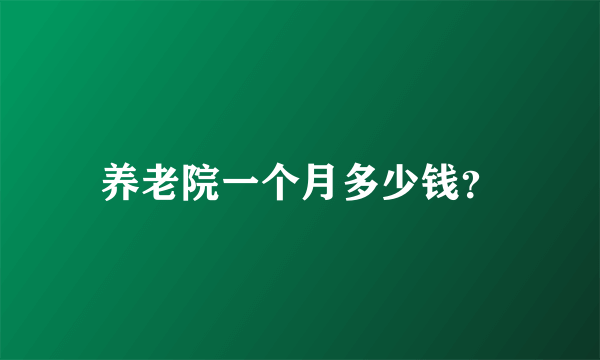 养老院一个月多少钱?